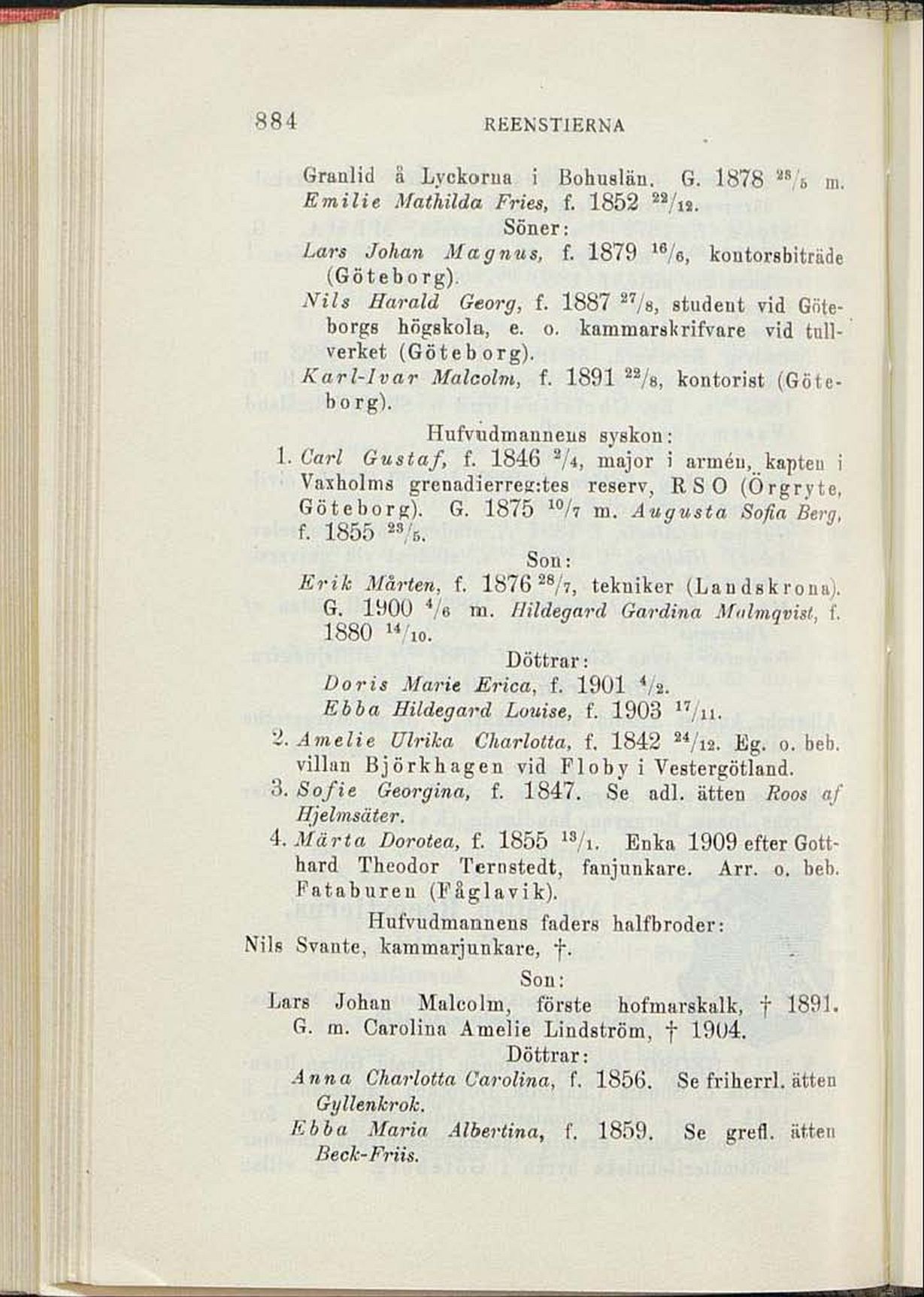 884 REENSTIERNA

Granlid å Lyckorna i Bohuslän. G. 1878 $^{28}/_{5}$ m. Emilie Mathilda Fries, f. 1852 $^{22}/_{12}$.

Söner:

Lars Johan Magnus, f. 1879 $^{16}/_{6}$, kontorsbiträde (Göteborg).

Nils Harald Georg, f. 1887 $^{27}/_{8}$, student vid Göteborgs högskola, e. o. kammarskrifvare vid tullverket (Göteborg).

Karl-Ivar Malcolm, f. 1891 $^{22}/_{8}$, kontorist (Göteborg).

Hufvudmannens syskon:

1. Carl Gustaf, f. 1846 $^{2}/_{4}$, major i armén, kapten i Vaxholms grenadierreg:tes reserv, R S O (Örgryte, Göteborg). G. 1875 $^{10}/_{7}$ m. Augusta Sofia Berg, f. 1855 $^{23}/_{5}$.

Son:

Erik Mårten, f. 1876 $^{28}/_{7}$, tekniker (Landskrona). G. 1900 $^{4}/_{6}$ m. Hildegard Gardina Malmqvist, f. 1880 $^{14}/_{10}$.

Döttrar:

Doris Marie Erica, f. 1901 $^{4}/_{2}$.

Ebba Hildegard Louise, f. 1903 $^{17}/_{11}$.

2. Amelie Ulrika Charlotta, f. 1842 $^{24}/_{12}$. Eg. o. beb. villan Björkhagen vid Floby i Vestergötland.

3. Sofie Georgina, f. 1847. Se adl. ätten Roos af Hjelmsäter.

4. Märta Dorotea, f. 1855 $^{13}/_{1}$. Enka 1909 efter Gotthard Theodor Ternstedt, fanjunkare. Arr. o. beb. Fataburen (Fåglavik).

Hufvudmannens faders halfbroder:

Nils Svante, kammarjunkare, †.

Son:

Lars Johan Malcolm, förste hofmarskalk, † 1891. G. m. Carolina Amelie Lindström, † 1904.

Döttrar:

Anna Charlotta Carolina, f. 1856. Se friherrl. ätten Gyllenkrok.

Ebba Maria Albertina, f. 1859. Se grefl. ätten Beck-Friis.